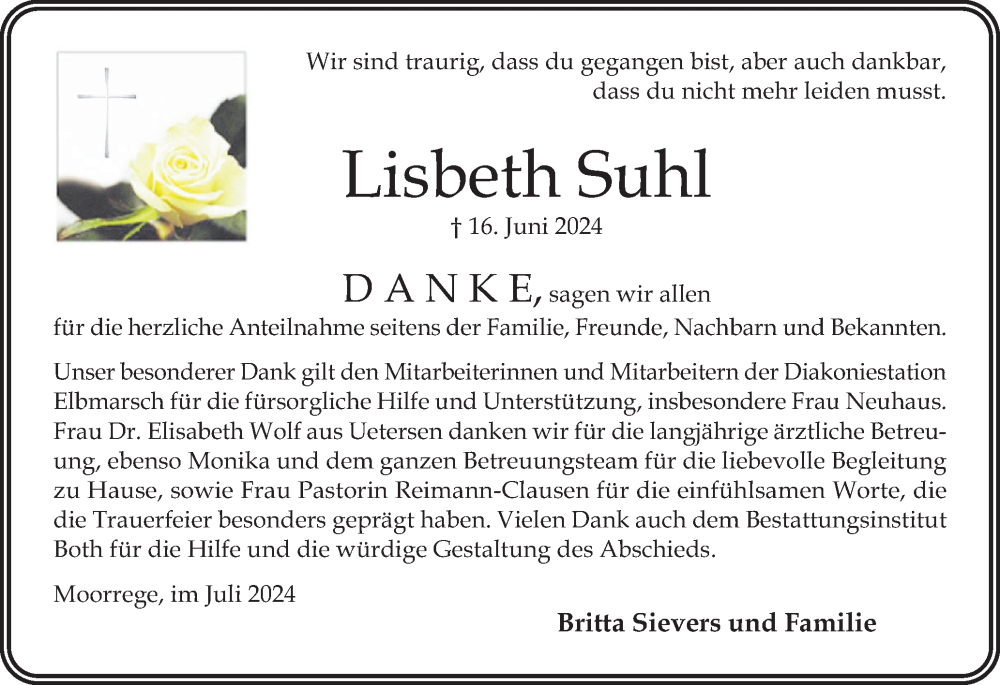 Wir sind traurig, dass du gegangen bist, aber auch dankbar, dass du nicht mehr leiden musst.

Lisbeth Suhl

† 16. Juni 2024

D A N K E, sagen wir allen für die herzliche Anteilnahme seitens der Familie, Freunde, Nachbarn und Bekannten.

Unser besonderer Dank gilt den Mitarbeiterinnen und Mitarbeitern der Diakoniestation Elbmarsch für die fürsorgliche Hilfe und Unterstützung, insbesondere Frau Neuhaus. Frau Dr. Elisabeth Wolf aus Uetersen danken wir für die langjährige ärztliche Betreuung, ebenso Monika und dem ganzen Betreuungsteam für die liebevolle Begleitung zu Hause, sowie Frau Pastorin Reimann-Clausen für die einfühlsamen Worte, die die Trauerfeier besonders geprägt haben. Vielen Dank auch dem Bestattungsinstitut Both für die Hilfe und die würdige Gestaltung des Abschieds.

Moorrege, im Juli 2024

Britta Sievers und Familie